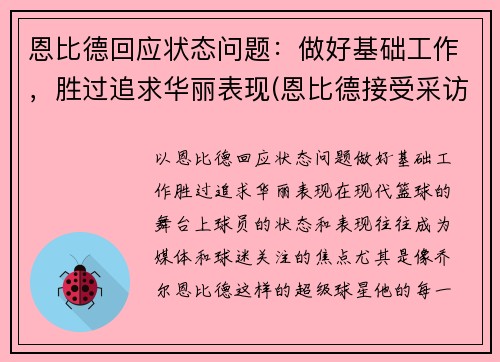 恩比德回应状态问题：做好基础工作，胜过追求华丽表现(恩比德接受采访

以恩比德回应状态问题做好基础工作胜过追求华丽表现在现代篮球的舞台上球员的状态和表现往往成为媒体和球迷关注的焦点尤其是像乔尔恩比德这样的超级球星他的每一